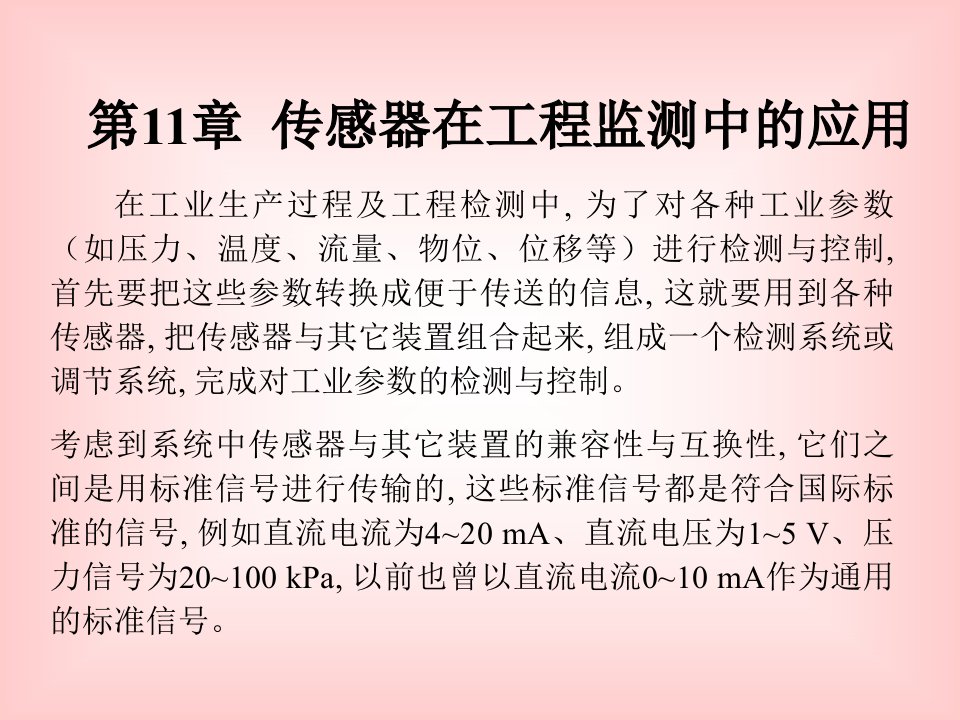 第11章 传感器在工程监测中的应用

在工业生产过程及工程检测中, 为了对各种工业参数（如压力、温度、流量、物位、位移等）进行检测与控制, 首先要把这些参数转换成便于传送的信息, 这就要用到各种传感器, 把传感器与其它装置组合起来, 组成一个检测系统或调节系统, 完成对工业参数的检测与控制。

考虑到系统中传感器与其它装置的兼容性与互换性, 它们之间是用标准信号进行传输的, 这些标准信号都是符合国际标准的信号, 例如直流电流为4~20 mA、直流电压为1~5 V、压力信号为20~100 kPa, 以前也曾以直流电流0~10 mA作为通用的标准信号。